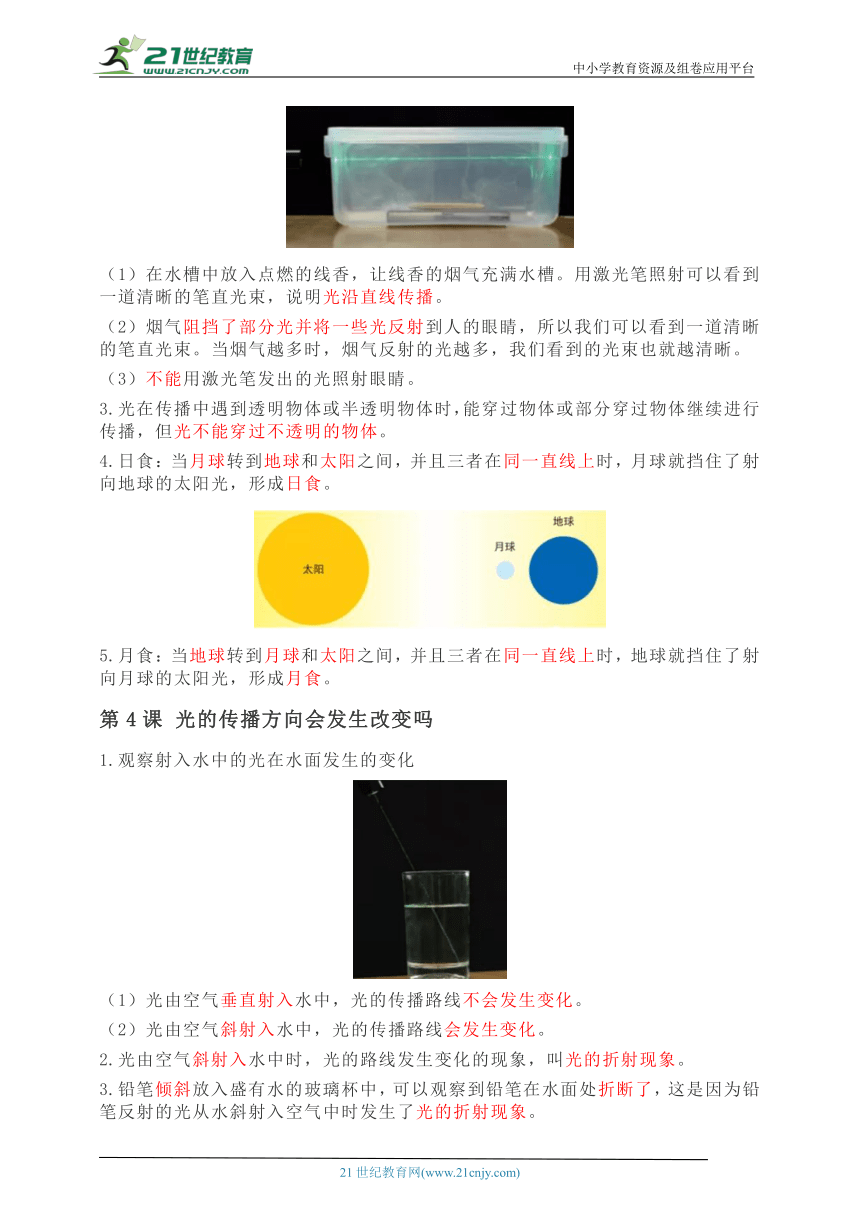 21世纪教育
www.21cnjy.com
中小学教育资源及组卷应用平台

（1）在水槽中放入点燃的线香，让线香的烟气充满水槽。用激光笔照射可以看到一道清晰的笔直光束，说明光沿直线传播。

（2）烟气阻挡了部分光并将一些光反射到人的眼睛，所以我们可以看到一道清晰的笔直光束。当烟气越多时，烟气反射的光越多，我们看到的光束也就越清晰。

（3）不能用激光笔发出的光照射眼睛。

3.光在传播中遇到透明物体或半透明物体时，能穿过物体或部分穿过物体继续进行传播，但光不能穿过不透明的物体。

4.日食：当月球转到地球和太阳之间，并且三者在同一直线上时，月球就挡住了射向地球的太阳光，形成日食。

太阳
月球
地球

5.月食：当地球转到月球和太阳之间，并且三者在同一直线上时，地球就挡住了射向月球的太阳光，形成月食。

第 4 课 光的传播方向会发生改变吗

1.观察射入水中的光在水面发生的变化

（1）光由空气垂直射入水中，光的传播路线不会发生变化。

（2）光由空气斜射入水中，光的传播路线会发生变化。

2.光由空气斜射入水中时，光的路线发生变化的现象，叫光的折射现象。

3.铅笔倾斜放入盛有水的玻璃杯中，可以观察到铅笔在水面处折断了，这是因为铅笔反射的光从水斜射入空气中时发生了光的折射现象。

21 世纪教育网(www.21cnjy.com)